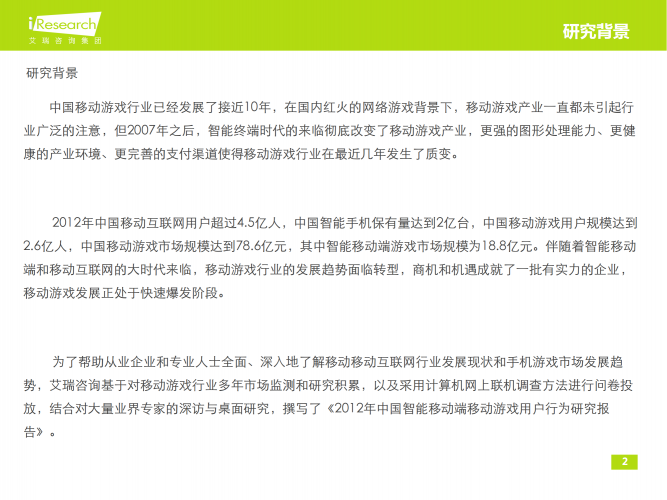 iResearch
艾瑞咨询集团

研究背景

研究背景

中国移动游戏行业已经发展了接近10年，在国内红火的网络游戏背景下，移动游戏产业一直都未引起行业广泛的注意，但2007年之后，智能终端时代的来临彻底改变了移动游戏产业，更强的图形处理能力、更健康的产业环境、更完善的支付渠道使得移动游戏行业在最近几年发生了质变。

2012年中国移动互联网用户超过4.5亿人，中国智能手机保有量达到2亿台，中国移动游戏用户规模达到2.6亿人，中国移动游戏市场规模达到78.6亿元，其中智能移动端游戏市场规模为18.8亿元。伴随着智能移动端和移动互联网的大时代来临，移动游戏行业的发展趋势面临转型，商机和机遇成就了一批有实力的企业，移动游戏发展正处于快速爆发阶段。

为了帮助从业企业和专业人士全面、深入地了解移动移动互联网行业发展现状和手机游戏市场发展趋势，艾瑞咨询基于对移动游戏行业多年市场监测和研究积累，以及采用计算机网上联机调查方法进行问卷投放，结合对大量业界专家的深访与桌面研究，撰写了《2012年中国智能移动端移动游戏用户行为研究报告》。

2